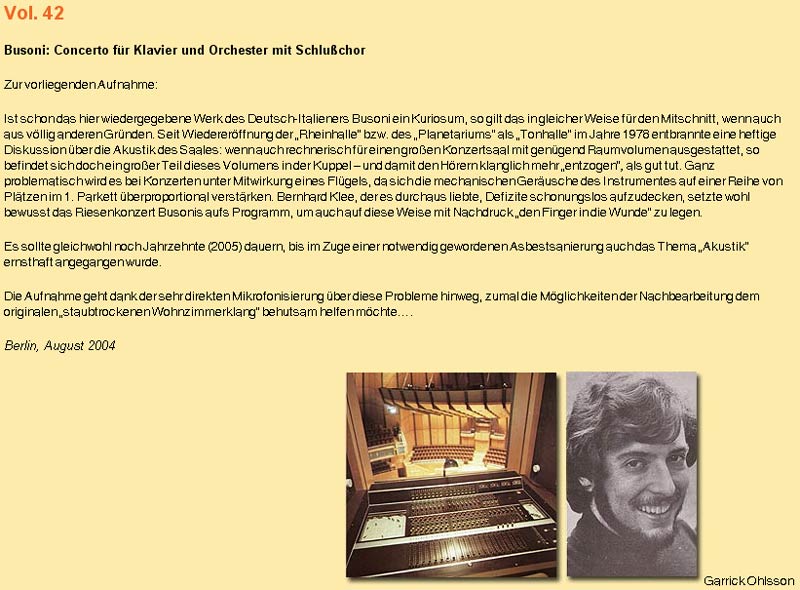 Vol. 42

Busoni: Concerto für Klavier und Orchester mit Schlußchor

Zur vorliegenden Aufnahme:

Ist schon das hier wiedergegebene Werk des Deutsch-Italieners Busoni ein Kuriosum, so gilt das in gleicher Weise für den Mitschnitt, wenn auch aus völlig anderen Gründen. Seit Wiedereröffnung der „Rheinhalle" bzw. des „Planetariums" als „Tonhalle" im Jahre 1978 entbrannte eine heftige Diskussion über die Akustik des Saales: wenn auch rechnerisch für einen großen Konzertsaal mit genügend Raumvolumen ausgestattet, so befindet sich doch ein großer Teil dieses Volumens in der Kuppel – und damit den Hörern klanglich mehr „entzogen", als gut tut. Ganz problematisch wird es bei Konzerten unter Mitwirkung eines Flügels, da sich die mechanischen Geräusche des Instrumentes auf einer Reihe von Plätzen im 1. Parkett überproportional verstärken. Bernhard Klee, der es durchaus liebte, Defizite schonungslos aufzudecken, setzte wohl bewusst das Riesenkonzert Busonis aufs Programm, um auch auf diese Weise mit Nachdruck „den Finger in die Wunde" zu legen.

Es sollte gleichwohl noch Jahrzehnte (2005) dauern, bis im Zuge einer notwendig gewordenen Asbestsanierung auch das Thema „Akustik" ernsthaft angegangen wurde.

Die Aufnahme geht dank der sehr direkten Mikrofonisierung über diese Probleme hinweg, zumal die Möglichkeiten der Nachbearbeitung dem originalen „staubtrockenen Wohnzimmerklang" behutsam helfen möchte....

Berlin, August 2004

Garrick Ohlsson